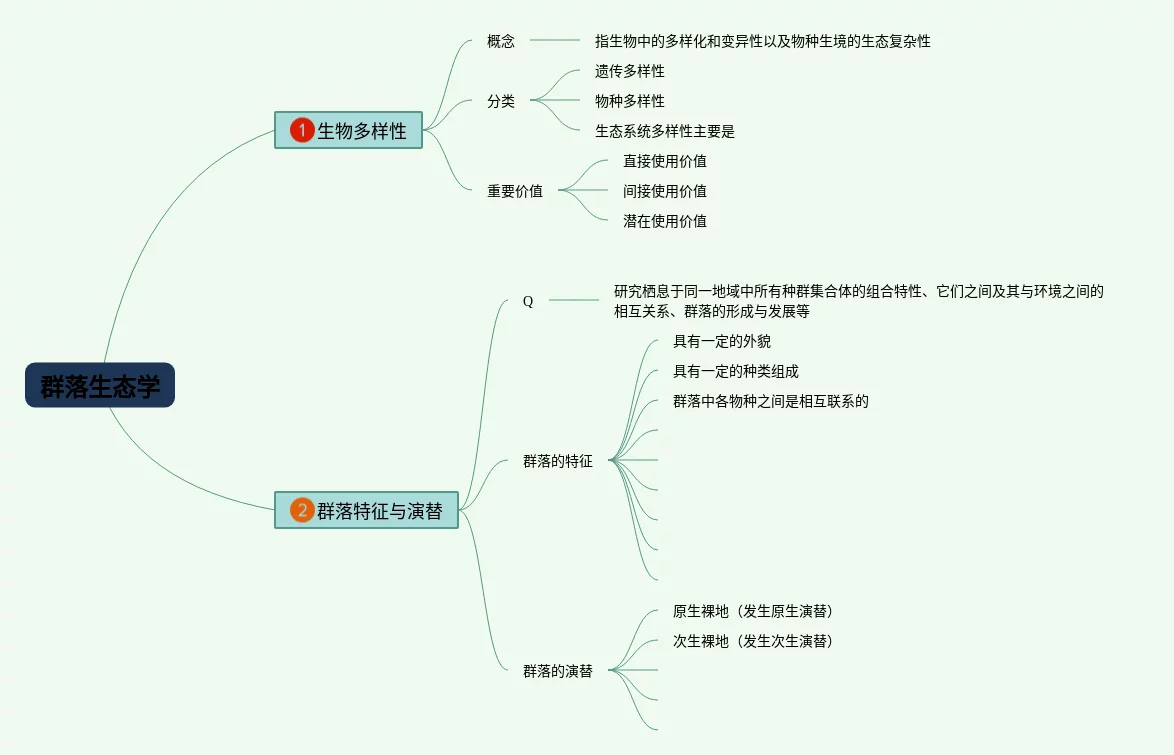 群落生态学

1 生物多样性

概念
指生物中的多样化和变异性以及物种生境的生态复杂性

分类
遗传多样性
物种多样性
生态系统多样性主要是

重要价值
直接使用价值
间接使用价值
潜在使用价值

2 群落特征与演替

Q
研究栖息于同一地域中所有种群集合体的组合特性、它们之间及其与环境之间的相互关系、群落的形成与发展等

群落的特征
具有一定的外貌
具有一定的种类组成
群落中各物种之间是相互联系的

群落的演替
原生裸地（发生原生演替）
次生裸地（发生次生演替）